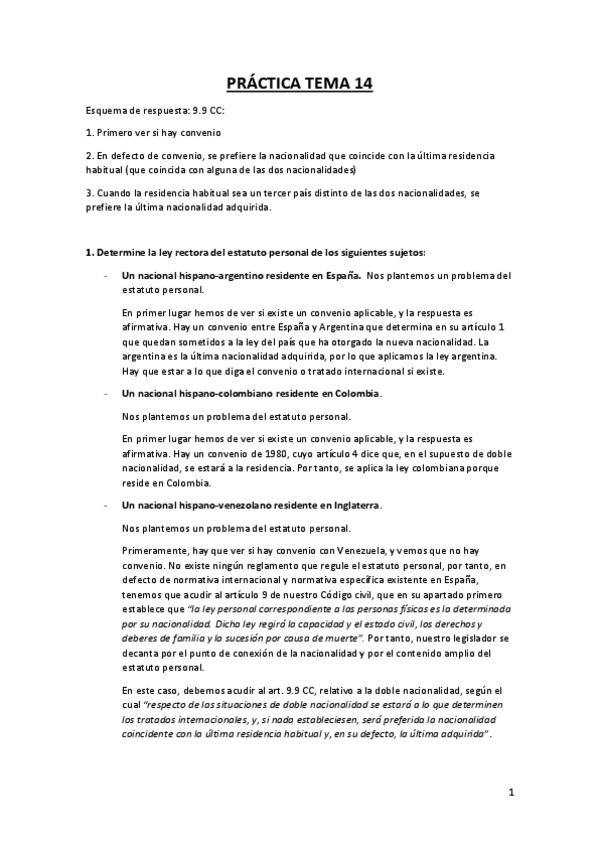 PRÁCTICA TEMA 14

Esquema de respuesta: 9.9 CC:

1. Primero ver si hay convenio

2. En defecto de convenio, se prefiere la nacionalidad que coincide con la última residencia habitual (que coincida con alguna de las dos nacionalidades)

3. Cuando la residencia habitual sea un tercer país distinto de las dos nacionalidades, se prefiere la última nacionalidad adquirida.

1. Determine la ley rectora del estatuto personal de los siguientes sujetos:

- Un nacional hispano-argentino residente en España. Nos plantemos un problema del estatuto personal.

En primer lugar hemos de ver si existe un convenio aplicable, y la respuesta es afirmativa. Hay un convenio entre España y Argentina que determina en su artículo 1 que quedan sometidos a la ley del país que ha otorgado la nueva nacionalidad. La argentina es la última nacionalidad adquirida, por lo que aplicamos la ley argentina. Hay que estar a lo que diga el convenio o tratado internacional si existe.

- Un nacional hispano-colombiano residente en Colombia.

Nos plantemos un problema del estatuto personal.

En primer lugar hemos de ver si existe un convenio aplicable, y la respuesta es afirmativa. Hay un convenio de 1980, cuyo artículo 4 dice que, en el supuesto de doble nacionalidad, se estará a la residencia. Por tanto, se aplica la ley colombiana porque reside en Colombia.

- Un nacional hispano-venezolano residente en Inglaterra.

Nos plantemos un problema del estatuto personal.

Primeramente, hay que ver si hay convenio con Venezuela, y vemos que no hay convenio. No existe ningún reglamento que regule el estatuto personal, por tanto, en defecto de normativa internacional y normativa específica existente en España, tenemos que acudir al artículo 9 de nuestro Código civil, que en su apartado primero establece que "la ley personal correspondiente a las personas físicas es la determinada por su nacionalidad. Dicha ley regirá la capacidad y el estado civil, los derechos y deberes de familia y la sucesión por causa de muerte". Por tanto, nuestro legislador se decanta por el punto de conexión de la nacionalidad y por el contenido amplio del estatuto personal.

En este caso, debemos acudir al art. 9.9 CC, relativo a la doble nacionalidad, según el cual "respecto de las situaciones de doble nacionalidad se estará a lo que determinen los tratados internacionales, y, si nada estableciesen, será preferida la nacionalidad coincidente con la última residencia habitual y, en su defecto, la última adquirida".

1